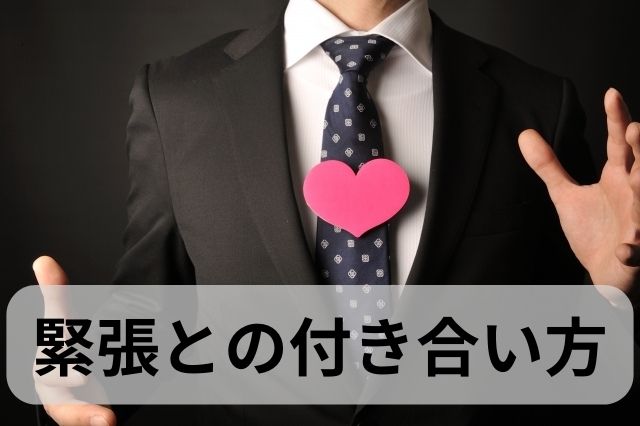 緊張との付き合い方